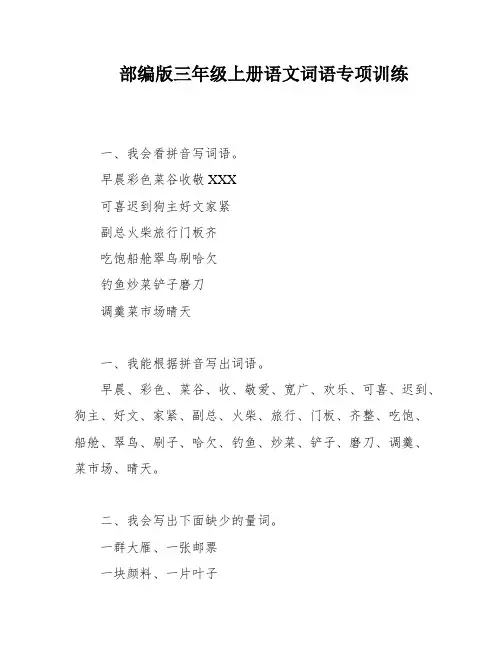 部编版三年级上册语文词语专项训练

一、我会看拼音写词语。

早晨彩色菜谷收敬 XXX

可喜迟到狗主好文家紧

副总火柴旅行门板齐

吃饱船舱翠鸟刷哈欠

钓鱼炒菜铲子磨刀

调羹菜市场晴天

一、我能根据拼音写出词语。

早晨、彩色、菜谷、收、敬爱、宽广、欢乐、可喜、迟到、狗主、好文、家紧、副总、火柴、旅行、门板、齐整、吃饱、船舱、翠鸟、刷子、哈欠、钓鱼、炒菜、铲子、磨刀、调羹、菜市场、晴天。

二、我会写出下面缺少的量词。

一群大雁、一张邮票

一块颜料、一片叶子